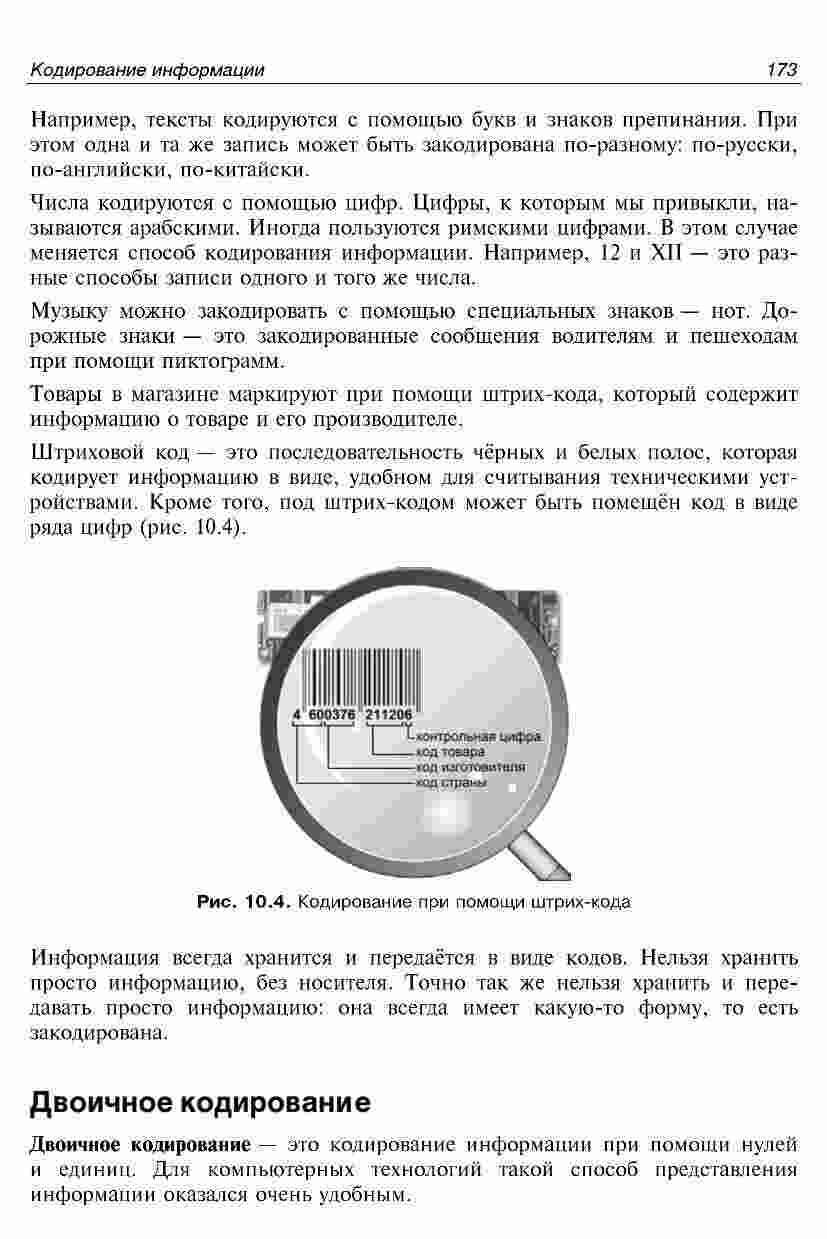 Кодирование информации 173

Например, тексты кодируются с помощью букв и знаков препинания. При этом одна и та же запись может быть закодирована по-разному: по-русски, по-английски, по-китайски.

Числа кодируются с помощью цифр. Цифры, к которым мы привыкли, называются арабскими. Иногда пользуются римскими цифрами. В этом случае меняется способ кодирования информации. Например, 12 и XII — это разные способы записи одного и того же числа.

Музыку можно закодировать с помощью специальных знаков — нот. Дорожные знаки — это закодированные сообщения водителям и пешеходам при помощи пиктограмм.

Товары в магазине маркируют при помощи штрих-кода, который содержит информацию о товаре и его производителе.

Штриховой код — это последовательность чёрных и белых полос, которая кодирует информацию в виде, удобном для считывания техническими устройствами. Кроме того, под штрих-кодом может быть помещён код в виде ряда цифр (рис. 10.4).

4 600376 211206
контрольная цифра
код товара
код изготовителя
код страны

Рис. 10.4. Кодирование при помощи штрих-кода

Информация всегда хранится и передаётся в виде кодов. Нельзя хранить просто информацию, без носителя. Точно так же нельзя хранить и передавать просто информацию: она всегда имеет какую-то форму, то есть закодирована.

Двоичное кодирование

Двоичное кодирование — это кодирование информации при помощи нулей и единиц. Для компьютерных технологий такой способ представления информации оказался очень удобным.